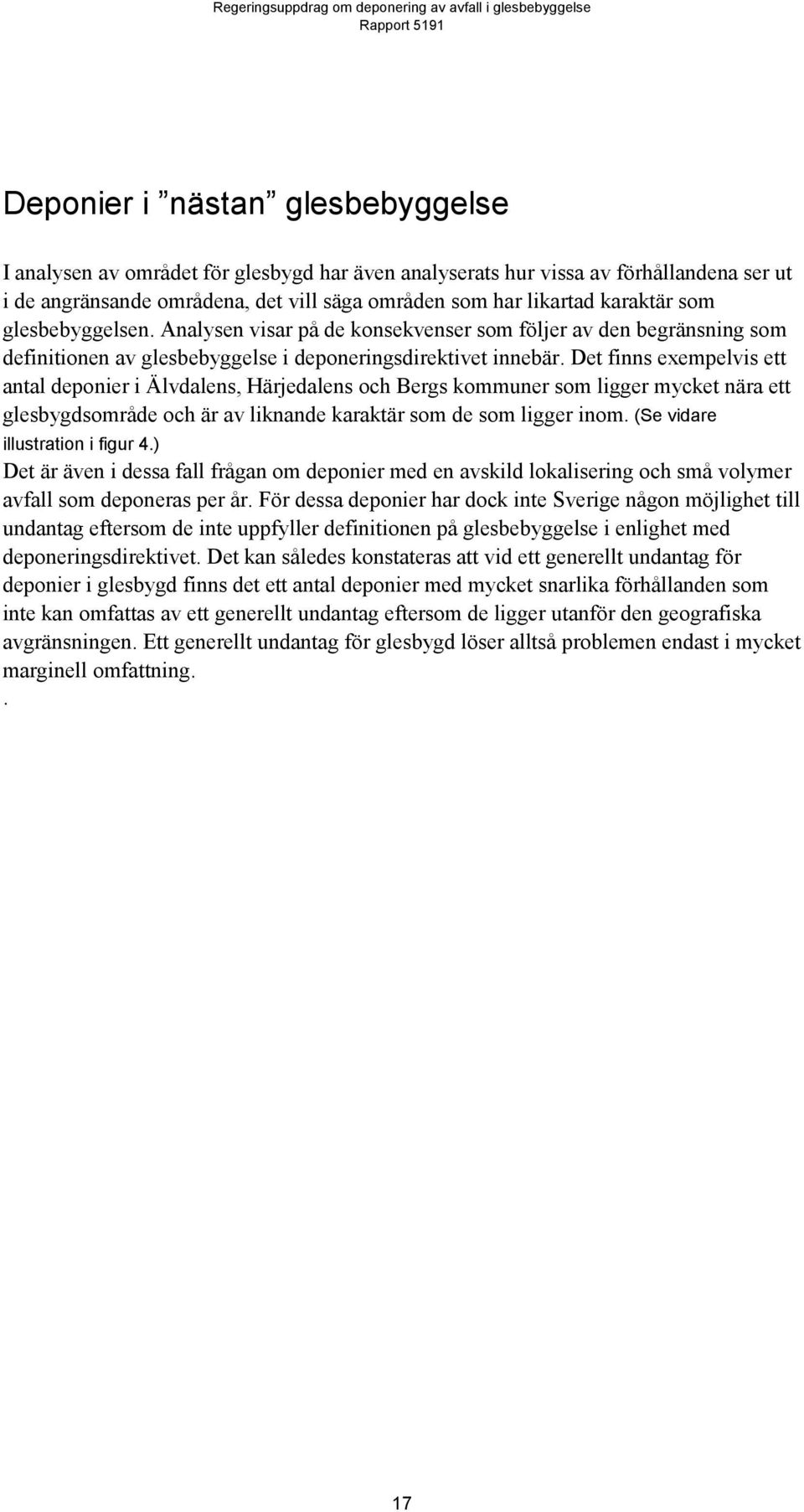 Regeringsuppdrag om deponering av avfall i glesbebyggelse
Rapport 5191

Deponier i ”nästan” glesbebyggelse

I analysen av området för glesbygd har även analyserats hur vissa av förhållandena ser ut i de angränsande områdena, det vill säga områden som har likartad karaktär som glesbebyggelsen. Analysen visar på de konsekvenser som följer av den begränsning som definitionen av glesbebyggelse i deponeringsdirektivet innebär. Det finns exempelvis ett antal deponier i Älvdalens, Härjedalens och Bergs kommuner som ligger mycket nära ett glesbygdsområde och är av liknande karaktär som de som ligger inom. (Se vidare illustration i figur 4.)
Det är även i dessa fall frågan om deponier med en avskild lokalisering och små volymer avfall som deponeras per år. För dessa deponier har dock inte Sverige någon möjlighet till undantag eftersom de inte uppfyller definitionen på glesbebyggelse i enlighet med deponeringsdirektivet. Det kan således konstateras att vid ett generellt undantag för deponier i glesbygd finns det ett antal deponier med mycket snarlika förhållanden som inte kan omfattas av ett generellt undantag eftersom de ligger utanför den geografiska avgränsningen. Ett generellt undantag för glesbygd löser alltså problemen endast i mycket marginell omfattning.
.

17